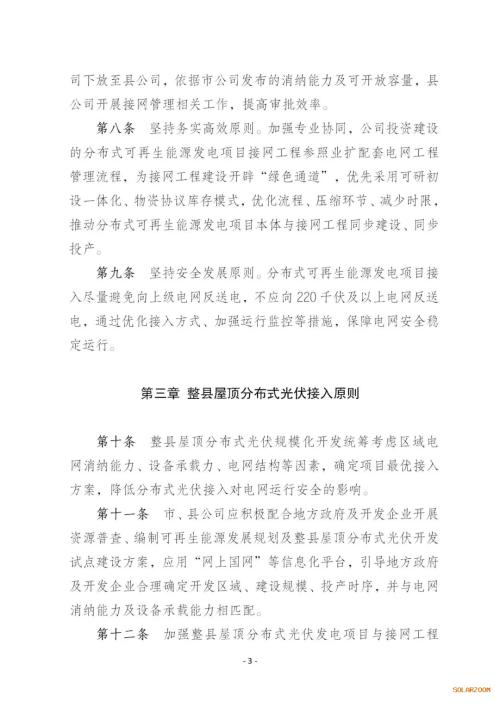 司下放至县公司，依据市公司发布的消纳能力及可开放容量，县公司开展接网管理相关工作，提高审批效率。

第八条　坚持务实高效原则。加强专业协同，公司投资建设的分布式可再生能源发电项目接网工程参照业扩配套电网工程管理流程，为接网工程建设开辟“绿色通道”，优先采用可研初设一体化、物资协议库存模式，优化流程、压缩环节、减少时限，推动分布式可再生能源发电项目本体与接网工程同步建设、同步投产。

第九条　坚持安全发展原则。分布式可再生能源发电项目接入尽量避免向上级电网反送电，不应向220千伏及以上电网反送电，通过优化接入方式、加强运行监控等措施，保障电网安全稳定运行。

第三章　整县屋顶分布式光伏接入原则

第十条　整县屋顶分布式光伏规模化开发统筹考虑区域电网消纳能力、设备承载力、电网结构等因素，确定项目最优接入方案，降低分布式光伏接入对电网运行安全的影响。

第十一条　市、县公司应积极配合地方政府及开发企业开展资源普查、编制可再生能源发展规划及整县屋顶分布式光伏开发试点建设方案，应用“网上国网”等信息化平台，引导地方政府及开发企业合理确定开发区域、建设规模、投产时序，并与电网消纳能力及设备承载能力相匹配。

第十二条　加强整县屋顶分布式光伏发电项目与接网工程

- 3 -

SOLARZOOM